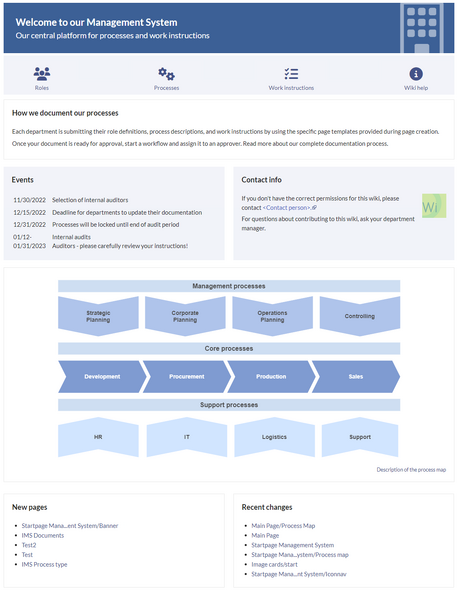 Welcome to our Management System
Our central platform for processes and work instructions

Roles
Processes
Work instructions
Wiki help

How we document our processes

Each department is submitting their role definitions, process descriptions, and work instructions by using the specific page templates provided during page creation.

Once your document is ready for approval, start a workflow and assign it to an approver. Read more about our complete documentation process.

Events

| | |
|---|---|
| 11/30/2022 | Selection of internal auditors |
| 12/15/2022 | Deadline for departments to update their documentation |
| 12/31/2022 | Processes will be locked until end of audit period |
| 01/12-01/31/2023 | Internal audits Auditors - please carefully review your instructions! |

Contact info

If you don't have the correct permissions for this wiki, please contact <Contact person>.
For questions about contributing to this wiki, ask your department manager.

Wi

Management processes
Strategic Planning
Corporate Planning
Operations Planning
Controlling
Core processes
Development
Procurement
Production
Sales
Support processes
HR
IT
Logistics
Support

Description of the process map

New pages

- Startpage Mana...ent System/Banner
- IMS Documents
- Test2
- Test
- IMS Process type

Recent changes

- Main Page/Process Map
- Main Page
- Startpage Management System
- Startpage Mana...ystem/Process map
- Image cards/start
- Startpage Mana...nt System/Iconnav